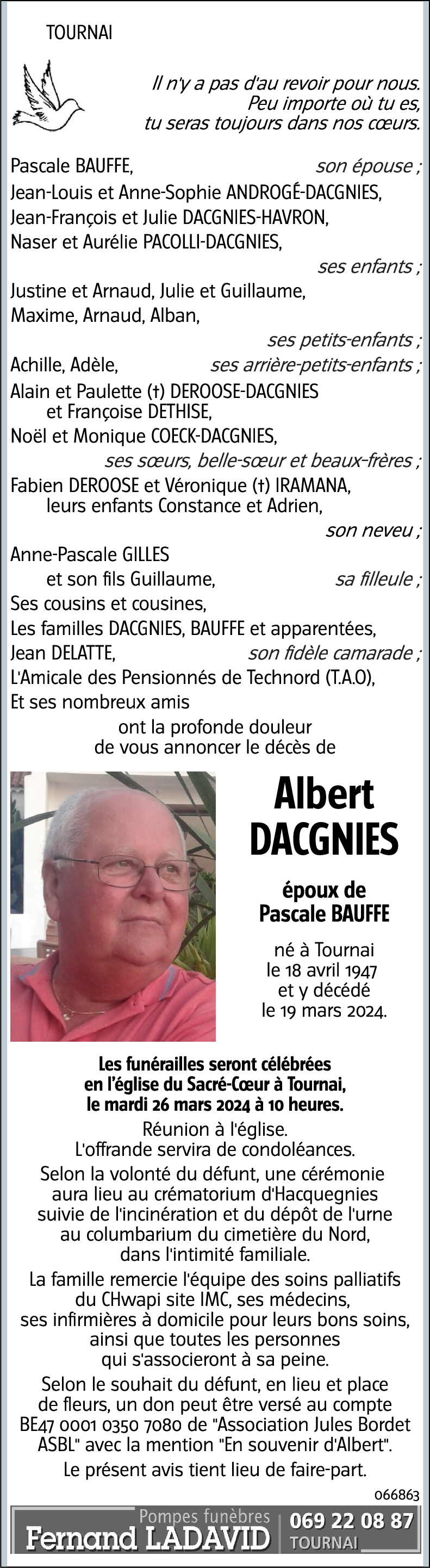 TOURNAI

Il n'y a pas d'au revoir pour nous.
Peu importe où tu es,
tu seras toujours dans nos cœurs.

Pascale BAUFFE, son épouse ;
Jean-Louis et Anne-Sophie ANDROGÉ-DACGNIES,
Jean-François et Julie DACGNIES-HAVRON,
Naser et Aurélie PACOLLI-DACGNIES,
ses enfants ;
Justine et Arnaud, Julie et Guillaume,
Maxime, Arnaud, Alban,
ses petits-enfants ;
Achille, Adèle, ses arrière-petits-enfants ;
Alain et Paulette (†) DEROOSE-DACGNIES
et Françoise DETHISE,
Noël et Monique COECK-DACGNIES,
ses sœurs, belle-sœur et beaux-frères ;
Fabien DEROOSE et Véronique (†) IRAMANA,
leurs enfants Constance et Adrien,
son neveu ;
Anne-Pascale GILLES
et son fils Guillaume, sa filleule ;
Ses cousins et cousines,
Les familles DACGNIES, BAUFFE et apparentées,
Jean DELATTE, son fidèle camarade ;
L'Amicale des Pensionnés de Technord (T.A.O),
Et ses nombreux amis
ont la profonde douleur
de vous annoncer le décès de

Albert
DACGNIES

époux de
Pascale BAUFFE

né à Tournai
le 18 avril 1947
et y décédé
le 19 mars 2024.

Les funérailles seront célébrées
en l'église du Sacré-Cœur à Tournai,
le mardi 26 mars 2024 à 10 heures.

Réunion à l'église.
L'offrande servira de condoléances.

Selon la volonté du défunt, une cérémonie aura lieu au crématorium d'Hacquegnies suivie de l'incinération et du dépôt de l'urne au columbarium du cimetière du Nord, dans l'intimité familiale.

La famille remercie l'équipe des soins palliatifs du CHwapi site IMC, ses médecins, ses infirmières à domicile pour leurs bons soins, ainsi que toutes les personnes qui s'associeront à sa peine.

Selon le souhait du défunt, en lieu et place de fleurs, un don peut être versé au compte BE47 0001 0350 7080 de "Association Jules Bordet ASBL" avec la mention "En souvenir d'Albert".

Le présent avis tient lieu de faire-part.

066863

Pompes funèbres
Fernand LADAVID
069 22 08 87
TOURNAI